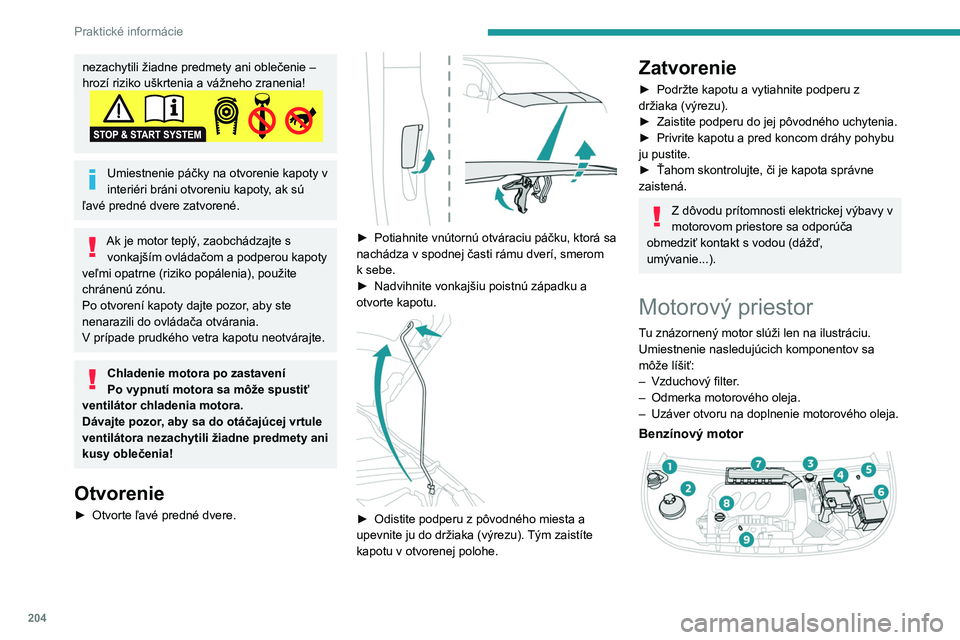 Praktické informácie

nezachytili žiadne predmety ani oblečenie – hrozí riziko uškrtenia a vážneho zranenia!

STOP & START SYSTEM

Umiestnenie páčky na otvorenie kapoty v interiéri bráni otvoreniu kapoty, ak sú ľavé predné dvere zatvorené.

Ak je motor teplý, zaobchádzajte s vonkajším ovládačom a podperou kapoty veľmi opatrne (riziko popálenia), použite chránenú zónu.
Po otvorení kapoty dajte pozor, aby ste nenarazili do ovládača otvárania.
V prípade prudkého vetra kapotu neotvárajte.

Chladenie motora po zastavení
Po vypnutí motora sa môže spustiť ventilátor chladenia motora.
Dávajte pozor, aby sa do otáčajúcej vrtule ventilátora nezachytili žiadne predmety ani kusy oblečenia!

Otvorenie
► Otvorte ľavé predné dvere.

► Potiahnite vnútornú otváraciu páčku, ktorá sa nachádza v spodnej časti rámu dverí, smerom k sebe.
► Nadvihnite vonkajšiu poistnú západku a otvorte kapotu.

► Odistite podperu z pôvodného miesta a upevnite ju do držiaka (výrezu). Tým zaistíte kapotu v otvorenej polohe.

Zatvorenie
► Podržte kapotu a vytiahnite podperu z držiaka (výrezu).
► Zaistite podperu do jej pôvodného uchytenia.
► Privrite kapotu a pred koncom dráhy pohybu ju pustite.
► Ťahom skontrolujte, či je kapota správne zaistená.

Z dôvodu prítomnosti elektrickej výbavy v motorovom priestore sa odporúča obmedziť kontakt s vodou (dážď, umývanie...).

Motorový priestor
Tu znázornený motor slúži len na ilustráciu.
Umiestnenie nasledujúcich komponentov sa môže líšiť:
– Vzduchový filter.
– Odmerka motorového oleja.
– Uzáver otvoru na doplnenie motorového oleja.

Benzínový motor

1 2 3 4 5 6 7 8 9

204

carmanualsonline.info